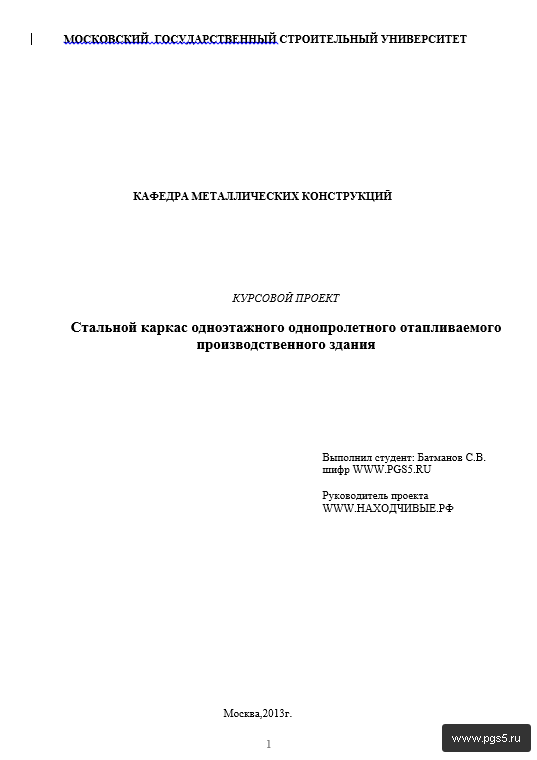 МОСКОВСКИЙ ГОСУДАРСТВЕННЫЙ СТРОИТЕЛЬНЫЙ УНИВЕРСИТЕТ

КАФЕДРА МЕТАЛЛИЧЕСКИХ КОНСТРУКЦИЙ

КУРСОВОЙ ПРОЕКТ

Стальной каркас одноэтажного однопролетного отапливаемого производственного здания

Выполнил студент: Батманов С.В.
шифр WWW.PGS5.RU

Руководитель проекта
WWW.НАХОДЧИВЫЕ.РФ

Москва,2013г.

1

www.pgs5.ru